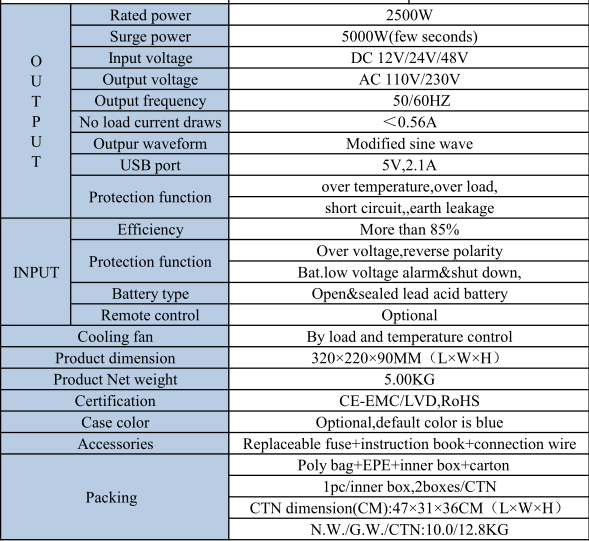 | | | |
|---|---|---|
| OUTPUT | Rated power | 2500W |
| | Surge power | 5000W(few seconds) |
| | Input voltage | DC 12V/24V/48V |
| | Output voltage | AC 110V/230V |
| | Output frequency | 50/60HZ |
| | No load current draws | ＜0.56A |
| | Outpur waveform | Modified sine wave |
| | USB port | 5V,2.1A |
| | Protection function | over temperature,over load, |
| | | short circuit,,earth leakage |
| INPUT | Efficiency | More than 85% |
| | Protection function | Over voltage,reverse polarity |
| | | Bat.low voltage alarm&shut down, |
| | Battery type | Open&sealed lead acid battery |
| | Remote control | Optional |
| Cooling fan | | By load and temperature control |
| Product dimension | | 320×220×90MM（L×W×H） |
| Product Net weight | | 5.00KG |
| Certification | | CE-EMC/LVD,RoHS |
| Case color | | Optional,default color is blue |
| Accessories | | Replaceable fuse+instruction book+connection wire |
| Packing | | Poly bag+EPE+inner box+carton |
| | | 1pc/inner box,2boxes/CTN |
| | | CTN dimension(CM):47×31×36CM（L×W×H） |
| | | N.W./G.W./CTN:10.0/12.8KG |